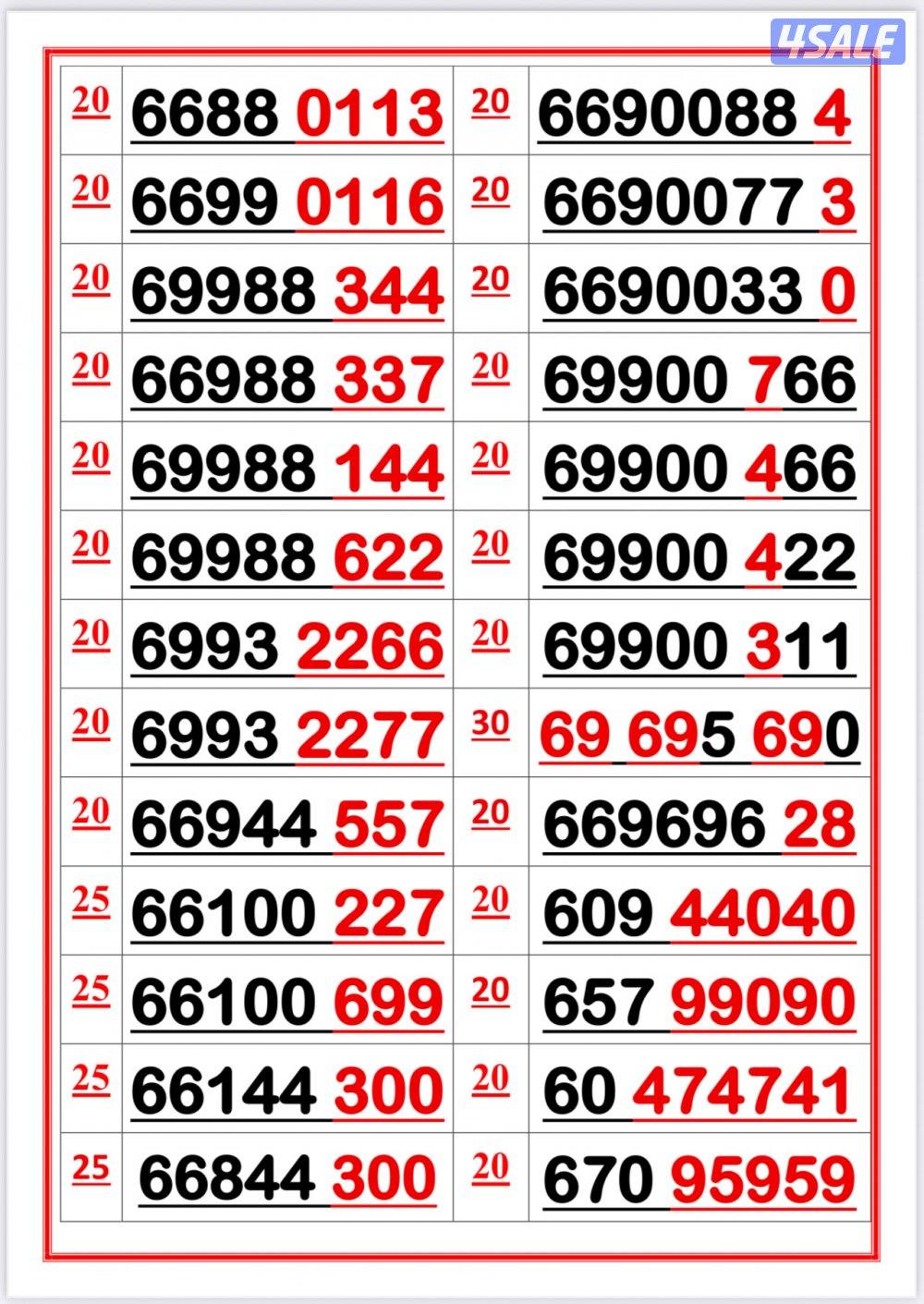 | 20 | 6688 0113 | 20 | 6690088 4 |
|---|---|---|---|
| 20 | 6699 0116 | 20 | 6690077 3 |
| 20 | 69988 344 | 20 | 6690033 0 |
| 20 | 66988 337 | 20 | 69900 766 |
| 20 | 69988 144 | 20 | 69900 466 |
| 20 | 69988 622 | 20 | 69900 422 |
| 20 | 6993 2266 | 20 | 69900 311 |
| 20 | 6993 2277 | 30 | 69 695 690 |
| 20 | 66944 557 | 20 | 669696 28 |
| 25 | 66100 227 | 20 | 609 44040 |
| 25 | 66100 699 | 20 | 657 99090 |
| 25 | 66144 300 | 20 | 60 474741 |
| 25 | 66844 300 | 20 | 670 95959 |

4SALE